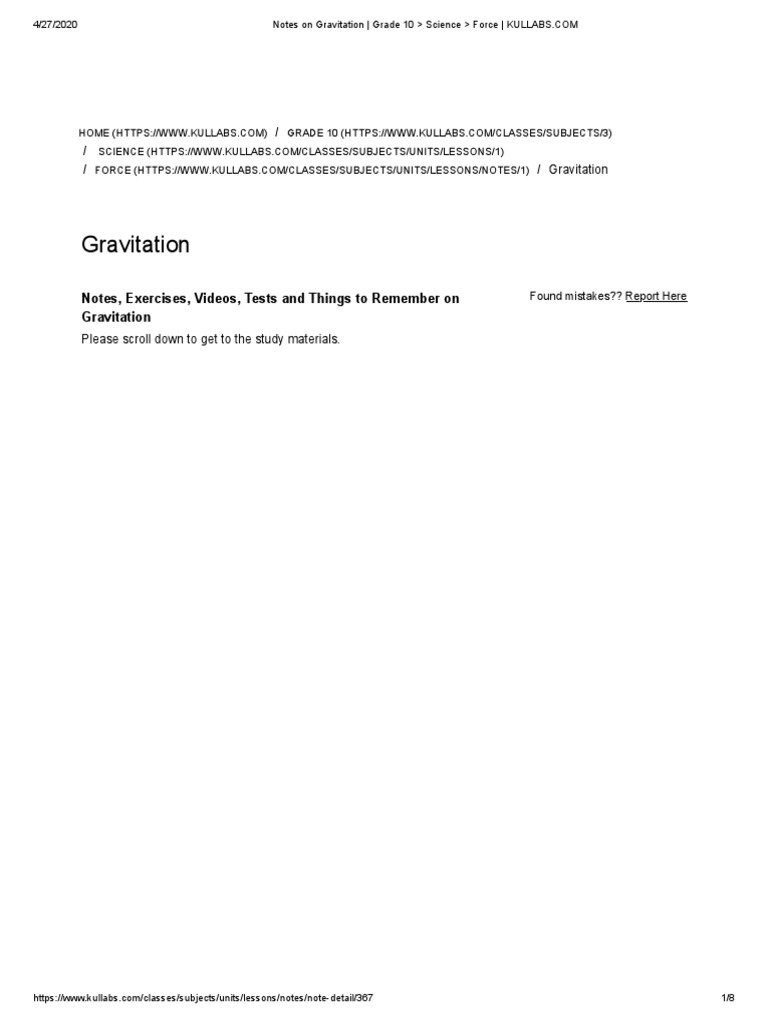 4/27/2020 Notes on Gravitation | Grade 10 > Science > Force | KULLABS.COM

HOME (HTTPS://WWW.KULLABS.COM) / GRADE 10 (HTTPS://WWW.KULLABS.COM/CLASSES/SUBJECTS/3) / SCIENCE (HTTPS://WWW.KULLABS.COM/CLASSES/SUBJECTS/UNITS/LESSONS/1) / FORCE (HTTPS://WWW.KULLABS.COM/CLASSES/SUBJECTS/UNITS/LESSONS/NOTES/1) / Gravitation

Gravitation

Notes, Exercises, Videos, Tests and Things to Remember on Gravitation

Found mistakes?? Report Here

Please scroll down to get to the study materials.

https://www.kullabs.com/classes/subjects/units/lessons/notes/note-detail/367 1/8